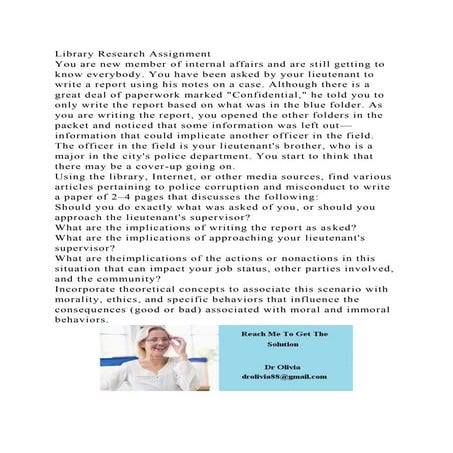 Library Research Assignment
You are new member of internal affairs and are still getting to know everybody. You have been asked by your lieutenant to write a report using his notes on a case. Although there is a great deal of paperwork marked "Confidential," he told you to only write the report based on what was in the blue folder. As you are writing the report, you opened the other folders in the packet and noticed that some information was left out—information that could implicate another officer in the field. The officer in the field is your lieutenant's brother, who is a major in the city's police department. You start to think that there may be a cover-up going on.
Using the library, Internet, or other media sources, find various articles pertaining to police corruption and misconduct to write a paper of 2–4 pages that discusses the following:
Should you do exactly what was asked of you, or should you approach the lieutenant's supervisor?
What are the implications of writing the report as asked?
What are the implications of approaching your lieutenant's supervisor?
What are theimplications of the actions or nonactions in this situation that can impact your job status, other parties involved, and the community?
Incorporate theoretical concepts to associate this scenario with morality, ethics, and specific behaviors that influence the consequences (good or bad) associated with moral and immoral behaviors.

Reach Me To Get The Solution

Dr Olivia
drolivia88@gmail.com